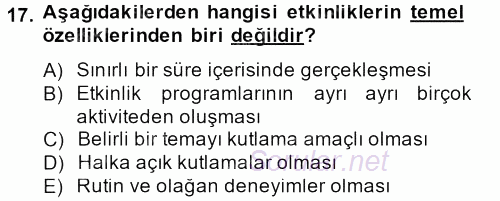 17. Aşağıdakilerden hangisi etkinliklerin temel özelliklerinden biri değildir?

A) Sınırlı bir süre içerisinde gerçekleşmesi
B) Etkinlik programlarının ayrı ayrı birçok aktiviteden oluşması
C) Belirli bir temayı kutlama amaçlı olması
D) Halka açık kutlamalar olması
E) Rutin ve olağan deneyimler olması

Sorular.net